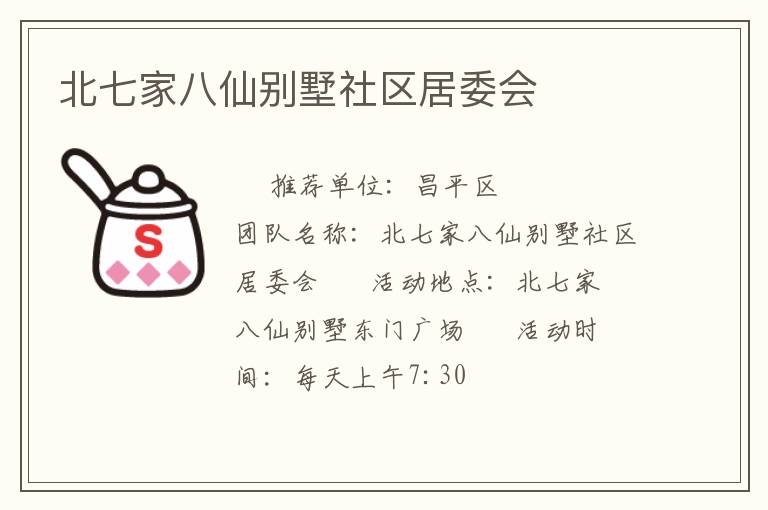 北七家八仙别墅社区居委会

S

推荐单位：昌平区 团队名称：北七家八仙别墅社区居委会 活动地点：北七家八仙别墅东门广场 活动时间：每天上午7:30